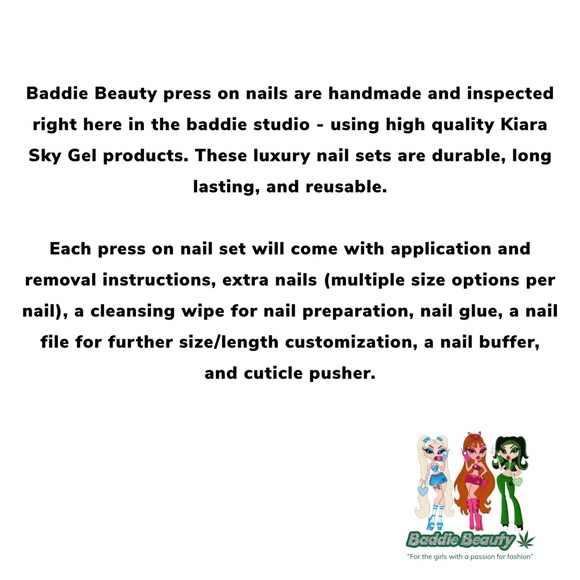 Baddie Beauty press on nails are handmade and inspected right here in the baddie studio - using high quality Kiara Sky Gel products. These luxury nail sets are durable, long lasting, and reusable.

Each press on nail set will come with application and removal instructions, extra nails (multiple size options per nail), a cleansing wipe for nail preparation, nail glue, a nail file for further size/length customization, a nail buffer, and cuticle pusher.

Baddie Beauty
"For the girls with a passion for fashion"